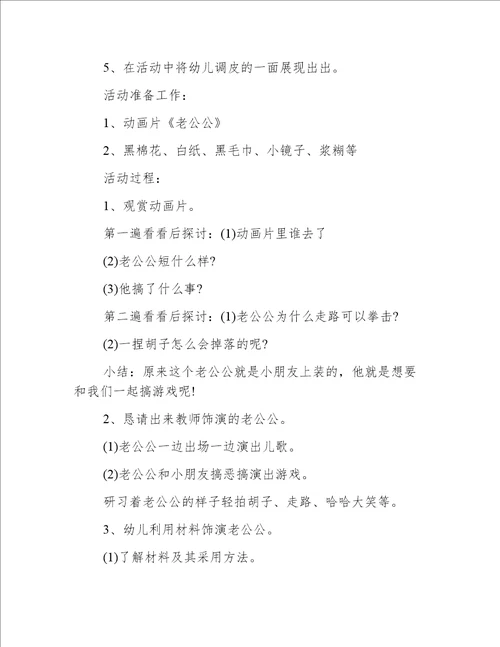 5、在活动中将幼儿调皮的一面展现出出。

活动准备工作：

1、动画片《老公公》

2、黑棉花、白纸、黑毛巾、小镜子、浆糊等

活动过程：

1、观赏动画片。

第一遍看看后探讨：(1)动画片里谁去了

(2)老公公短什么样？

(3)他搞了什么事？

第二遍看看后探讨：(1)老公公为什么走路可以拳击？

(2)一捏胡子怎么会掉落的呢？

小结：原来这个老公公就是小朋友上装的，他就是想要和我们一起搞游戏呢！

2、恳请出来教师饰演的老公公。

(1)老公公一边出场一边演出儿歌。

(2)老公公和小朋友搞恶搞演出游戏。

研习着老公公的样子轻拍胡子、走路、哈哈大笑等。

3、幼儿利用材料饰演老公公。

(1)了解材料及其采用方法。